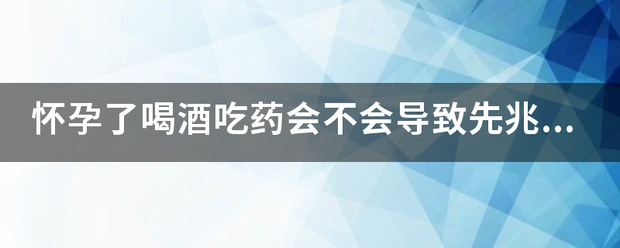 怀孕了喝酒吃药会不会导致先兆...